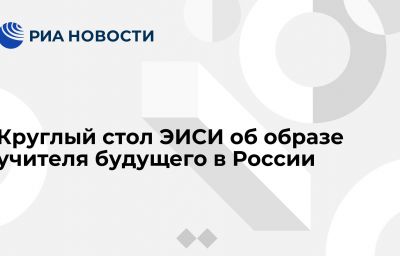 РИА НОВОСТИ

Круглый стол ЭИСИ об образе учителя будущего в России